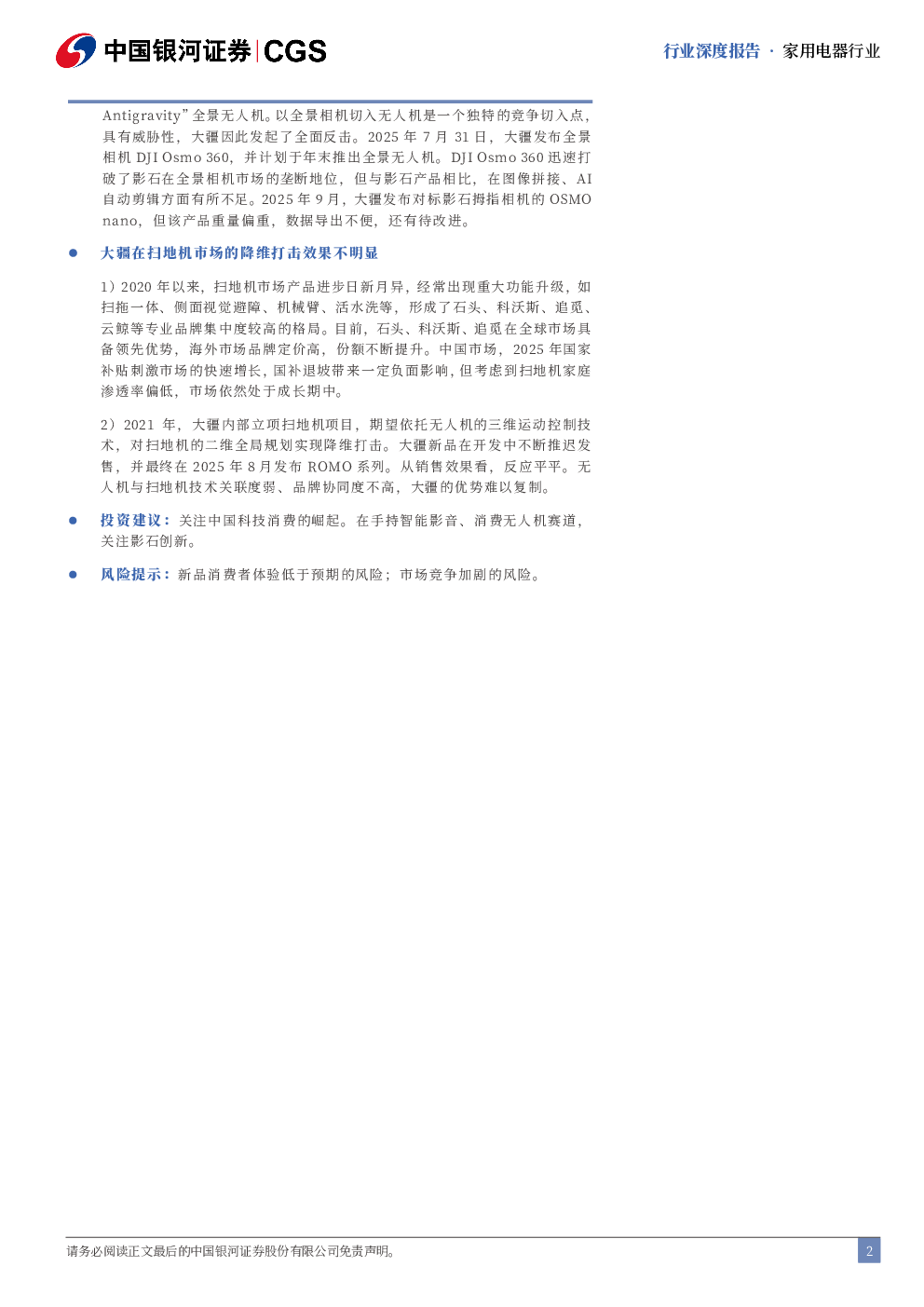 中国银河证券 | CGS

行业深度报告 · 家用电器行业

Antigravity”全景无人机。以全景相机切入无人机是一个独特的竞争切入点，具有威胁性，大疆因此发起了全面反击。2025 年 7 月 31 日，大疆发布全景相机 DJI Osmo 360，并计划于年末推出全景无人机。DJI Osmo 360 迅速打破了影石在全景相机市场的垄断地位，但与影石产品相比，在图像拼接、AI 自动剪辑方面有所不足。2025 年 9 月，大疆发布对标影石拇指相机的 OSMO nano，但该产品重量偏重，数据导出不便，还有待改进。

● 大疆在扫地机市场的降维打击效果不明显

1）2020 年以来，扫地机市场产品进步日新月异，经常出现重大功能升级，如扫拖一体、侧面视觉避障、机械臂、活水洗等，形成了石头、科沃斯、追觅、云鲸等专业品牌集中度较高的格局。目前，石头、科沃斯、追觅在全球市场具备领先优势，海外市场品牌定价高，份额不断提升。中国市场，2025 年国家补贴刺激市场的快速增长，国补退坡带来一定负面影响，但考虑到扫地机家庭渗透率偏低，市场依然处于成长期中。

2）2021 年，大疆内部立项扫地机项目，期望依托无人机的三维运动控制技术，对扫地机的二维全局规划实现降维打击。大疆新品在开发中不断推迟发售，并最终在 2025 年 8 月发布 ROMO 系列。从销售效果看，反应平平。无人机与扫地机技术关联度弱、品牌协同度不高，大疆的优势难以复制。

● 投资建议：关注中国科技消费的崛起。在手持智能影音、消费无人机赛道，关注影石创新。

● 风险提示：新品消费者体验低于预期的风险；市场竞争加剧的风险。

请务必阅读正文最后的中国银河证券股份有限公司免责声明。

2